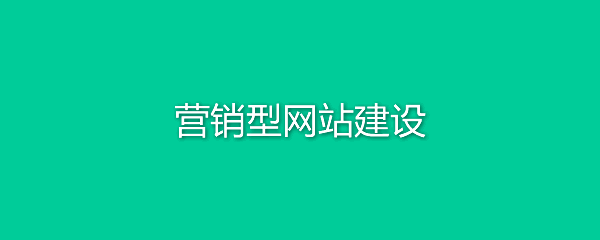 营销型网站建设